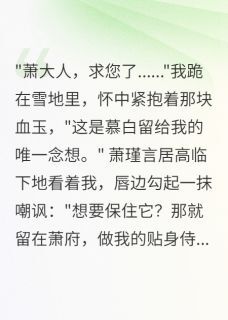 "萧大人，求您了……"我跪在雪地里，怀中紧抱着那块血玉，"这是慕白留给我的唯一念想。" 萧瑾言居高临下地看着我，唇边勾起一抹嘲讽："想要保住它？那就留在萧府，做我的贴身侍...